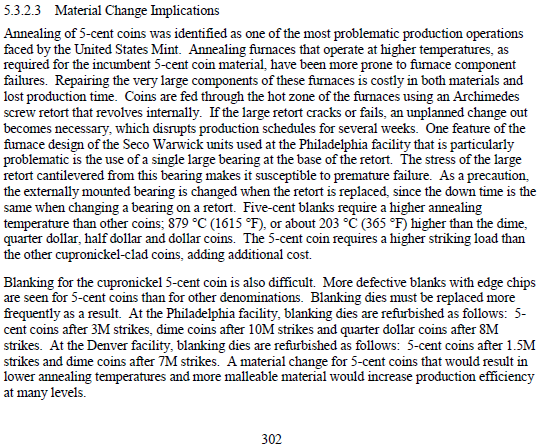 5.3.2.3 Material Change Implications

Annealing of 5-cent coins was identified as one of the most problematic production operations faced by the United States Mint. Annealing furnaces that operate at higher temperatures, as required for the incumbent 5-cent coin material, have been more prone to furnace component failures. Repairing the very large components of these furnaces is costly in both materials and lost production time. Coins are fed through the hot zone of the furnaces using an Archimedes screw retort that revolves internally. If the large retort cracks or fails, an unplanned change out becomes necessary, which disrupts production schedules for several weeks. One feature of the furnace design of the Seco Warwick units used at the Philadelphia facility that is particularly problematic is the use of a single large bearing at the base of the retort. The stress of the large retort cantilevered from this bearing makes it susceptible to premature failure. As a precaution, the externally mounted bearing is changed when the retort is replaced, since the down time is the same when changing a bearing on a retort. Five-cent blanks require a higher annealing temperature than other coins; 879 °C (1615 °F), or about 203 °C (365 °F) higher than the dime, quarter dollar, half dollar and dollar coins. The 5-cent coin requires a higher striking load than the other cupronickel-clad coins, adding additional cost.

Blanking for the cupronickel 5-cent coin is also difficult. More defective blanks with edge chips are seen for 5-cent coins than for other denominations. Blanking dies must be replaced more frequently as a result. At the Philadelphia facility, blanking dies are refurbished as follows: 5-cent coins after 3M strikes, dime coins after 10M strikes and quarter dollar coins after 8M strikes. At the Denver facility, blanking dies are refurbished as follows: 5-cent coins after 1.5M strikes and dime coins after 7M strikes. A material change for 5-cent coins that would result in lower annealing temperatures and more malleable material would increase production efficiency at many levels.

302